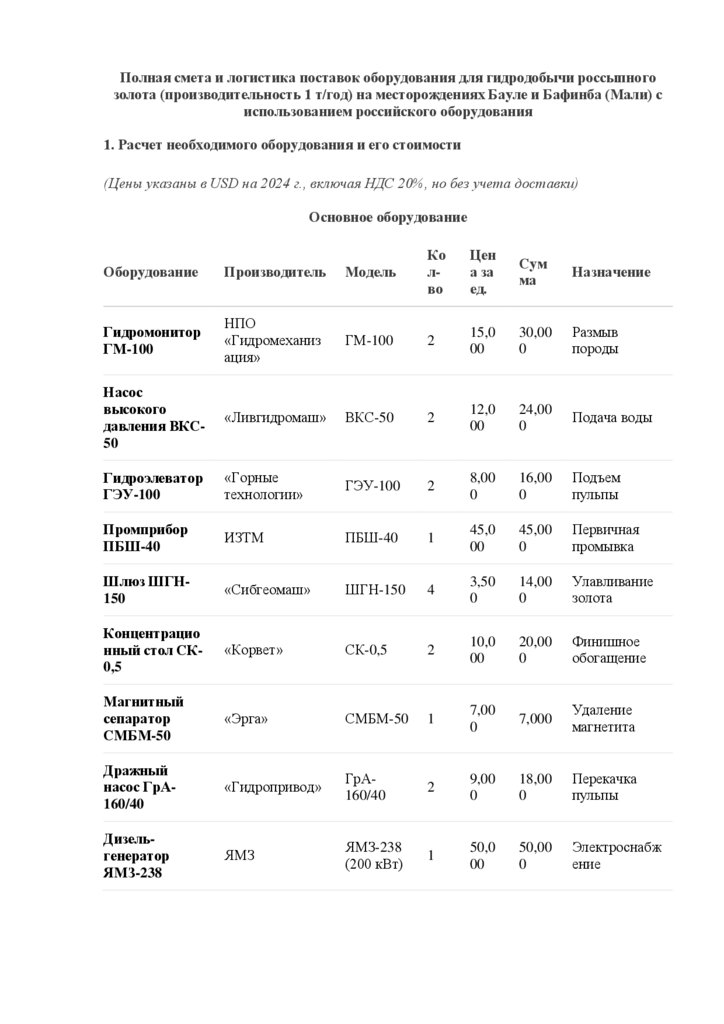 Полная смета и логистика поставок оборудования для гидродобычи россыпного золота (производительность 1 т/год) на месторождениях Бауле и Бафинба (Мали) с использованием российского оборудования

1. Расчет необходимого оборудования и его стоимости

(Цены указаны в USD на 2024 г., включая НДС 20%, но без учета доставки)

Основное оборудование

| Оборудование | Производитель | Модель | Кол-во | Цена за ед. | Сумма | Назначение |
|---|---|---|---|---|---|---|
| Гидромонитор ГМ-100 | НПО «Гидромеханизация» | ГМ-100 | 2 | 15,000 | 30,000 | Размыв породы |
| Насос высокого давления ВКС-50 | «Ливгидромаш» | ВКС-50 | 2 | 12,000 | 24,000 | Подача воды |
| Гидроэлеватор ГЭУ-100 | «Горные технологии» | ГЭУ-100 | 2 | 8,000 | 16,000 | Подъем пульпы |
| Промприбор ПБШ-40 | ИЗТМ | ПБШ-40 | 1 | 45,000 | 45,000 | Первичная промывка |
| Шлюз ШГН-150 | «Сибгеомаш» | ШГН-150 | 4 | 3,500 | 14,000 | Улавливание золота |
| Концентрационный стол СК-0,5 | «Корвет» | СК-0,5 | 2 | 10,000 | 20,000 | Финишное обогащение |
| Магнитный сепаратор СМБМ-50 | «Эрга» | СМБМ-50 | 1 | 7,000 | 7,000 | Удаление магнетита |
| Дражный насос ГрА-160/40 | «Гидропривод» | ГрА-160/40 | 2 | 9,000 | 18,000 | Перекачка пульпы |
| Дизель-генератор ЯМЗ-238 | ЯМЗ | ЯМЗ-238 (200 кВт) | 1 | 50,000 | 50,000 | Электроснабжение |